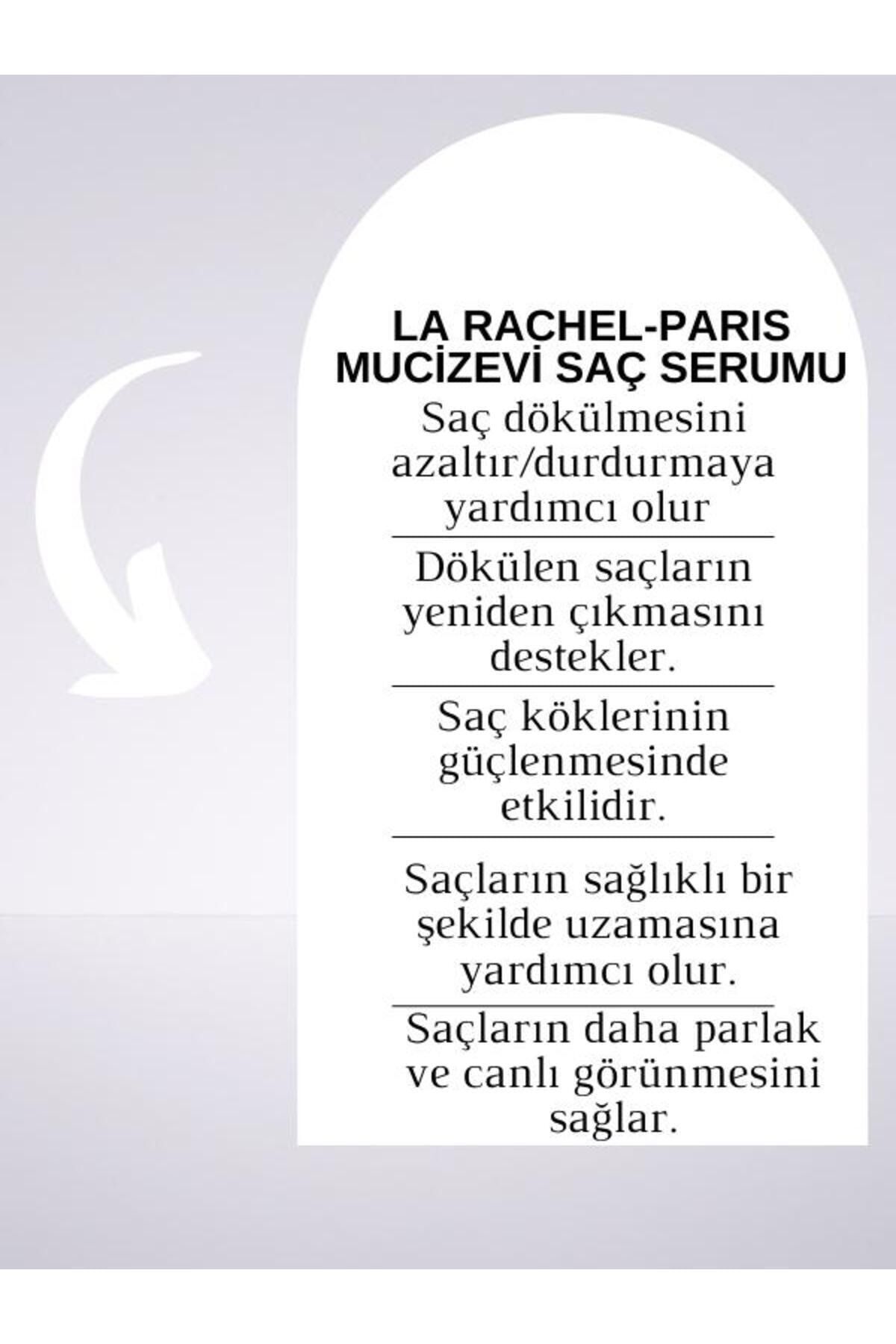 LA RACHEL-PARIS MUCİZEVİ SAÇ SERUMU

Saç dökülmesini azaltır/durdurmaya yardımcı olur

Dökülen saçların yeniden çıkmasını destekler.

Saç köklerinin güçlenmesinde etkilidir.

Saçların sağlıklı bir şekilde uzamasına yardımcı olur.

Saçların daha parlak ve canlı görünmesini sağlar.